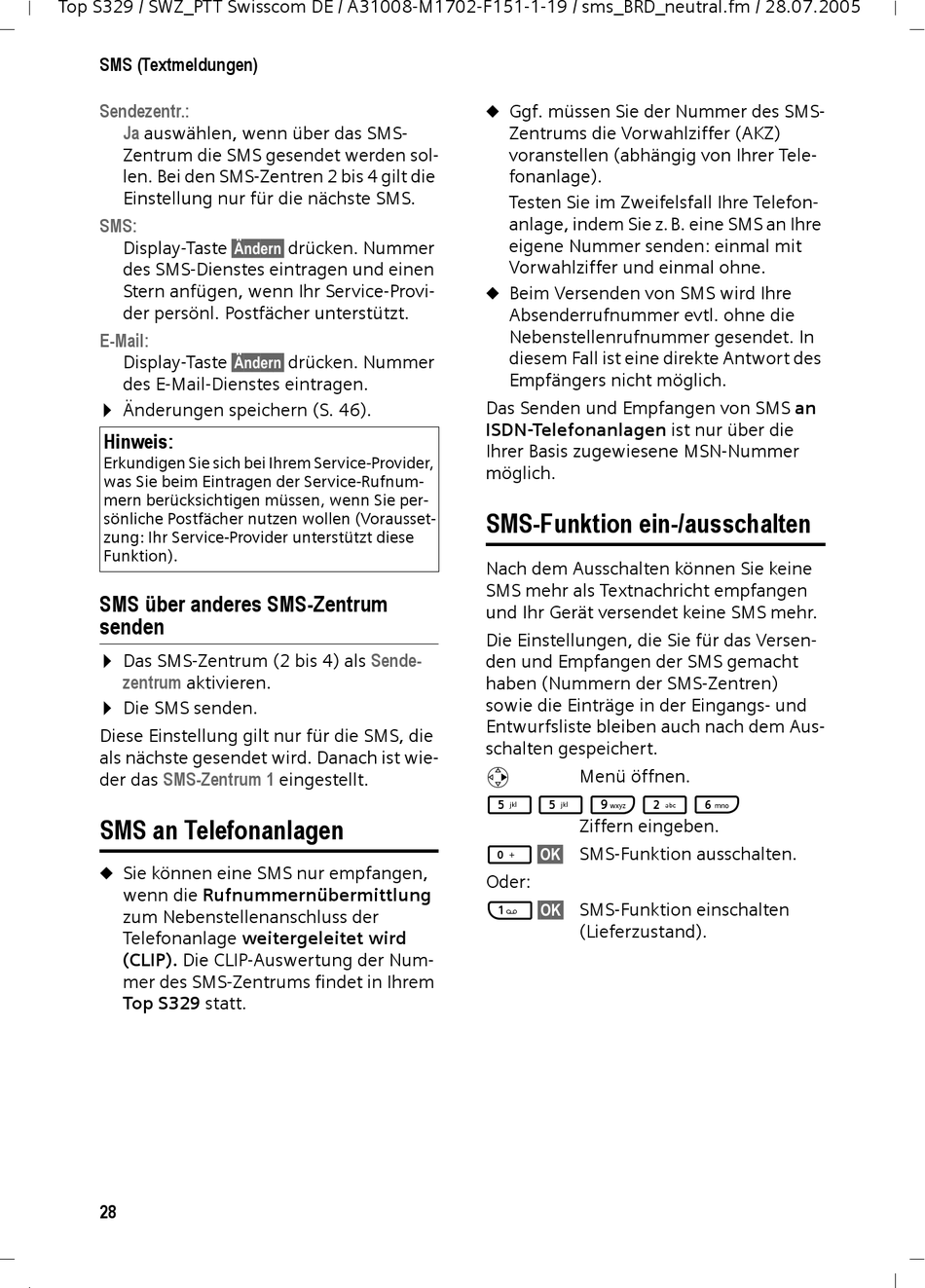 Top S329 / SWZ_PTT Swisscom DE / A31008-M1702-F151-1-19 / sms_BRD_neutral.fm / 28.07.2005

SMS (Textmeldungen)

Sendezentr.:
Ja auswählen, wenn über das SMS-Zentrum die SMS gesendet werden sollen. Bei den SMS-Zentren 2 bis 4 gilt die Einstellung nur für die nächste SMS.

SMS:
Display-Taste Ändern drücken. Nummer des SMS-Dienstes eintragen und einen Stern anfügen, wenn Ihr Service-Provider persönl. Postfächer unterstützt.

E-Mail:
Display-Taste Ändern drücken. Nummer des E-Mail-Dienstes eintragen.

▶ Änderungen speichern (S. 46).

Hinweis:
Erkundigen Sie sich bei Ihrem Service-Provider, was Sie beim Eintragen der Service-Rufnummern berücksichtigen müssen, wenn Sie persönliche Postfächer nutzen wollen (Voraussetzung: Ihr Service-Provider unterstützt diese Funktion).

SMS über anderes SMS-Zentrum senden

▶ Das SMS-Zentrum (2 bis 4) als Sendezentrum aktivieren.
▶ Die SMS senden.

Diese Einstellung gilt nur für die SMS, die als nächste gesendet wird. Danach ist wieder das SMS-Zentrum 1 eingestellt.

SMS an Telefonanlagen

◆ Sie können eine SMS nur empfangen, wenn die Rufnummernübermittlung zum Nebenstellenanschluss der Telefonanlage weitergeleitet wird (CLIP). Die CLIP-Auswertung der Nummer des SMS-Zentrums findet in Ihrem Top S329 statt.

◆ Ggf. müssen Sie der Nummer des SMS-Zentrums die Vorwahlziffer (AKZ) voranstellen (abhängig von Ihrer Telefonanlage).
Testen Sie im Zweifelsfall Ihre Telefonanlage, indem Sie z. B. eine SMS an Ihre eigene Nummer senden: einmal mit Vorwahlziffer und einmal ohne.

◆ Beim Versenden von SMS wird Ihre Absenderrufnummer evtl. ohne die Nebenstellenrufnummer gesendet. In diesem Fall ist eine direkte Antwort des Empfängers nicht möglich.

Das Senden und Empfangen von SMS an ISDN-Telefonanlagen ist nur über die Ihrer Basis zugewiesene MSN-Nummer möglich.

SMS-Funktion ein-/ausschalten

Nach dem Ausschalten können Sie keine SMS mehr als Textnachricht empfangen und Ihr Gerät versendet keine SMS mehr.

Die Einstellungen, die Sie für das Versenden und Empfangen der SMS gemacht haben (Nummern der SMS-Zentren) sowie die Einträge in der Eingangs- und Entwurfsliste bleiben auch nach dem Ausschalten gespeichert.

Menü öffnen.

5 jkl 5 jkl 9 wxyz 2 abc 6 mno
Ziffern eingeben.

0 + OK SMS-Funktion ausschalten.

Oder:

1 OK SMS-Funktion einschalten (Lieferzustand).

28